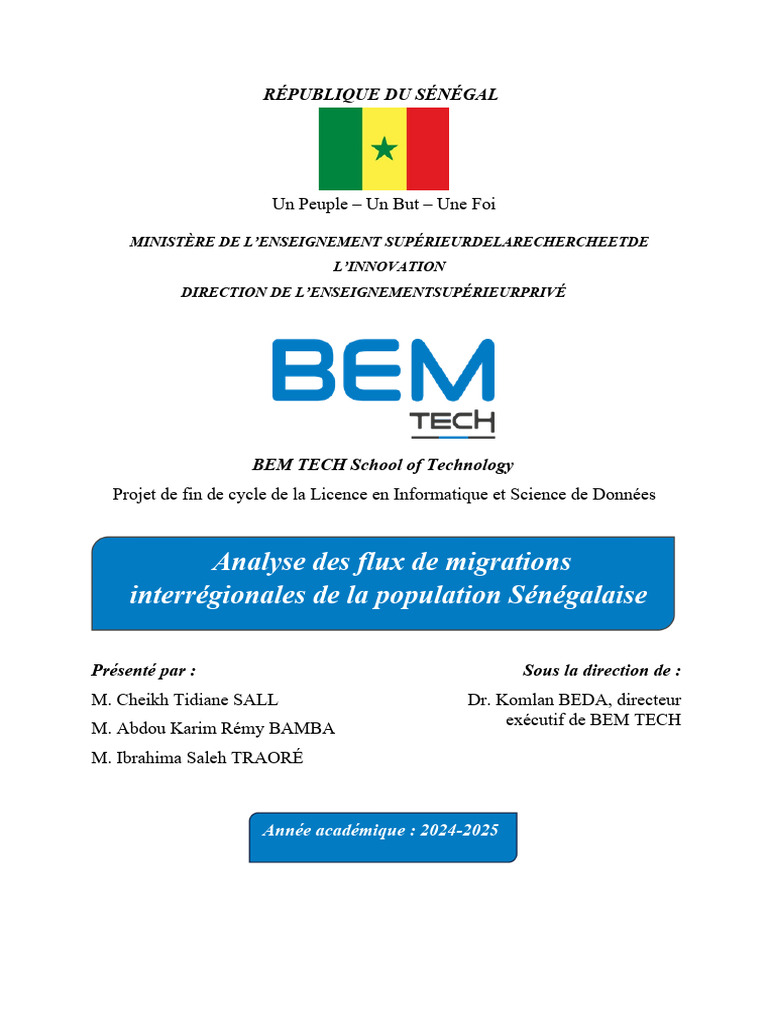 RÉPUBLIQUE DU SÉNÉGAL

Un Peuple – Un But – Une Foi

MINISTÈRE DE L'ENSEIGNEMENT SUPÉRIEURDELARECHERCHEETDE L'INNOVATION
DIRECTION DE L'ENSEIGNEMENTSUPÉRIEURPRIVÉ

BEM
TECH

BEM TECH School of Technology
Projet de fin de cycle de la Licence en Informatique et Science de Données

Analyse des flux de migrations interrégionales de la population Sénégalaise

Présenté par :
M. Cheikh Tidiane SALL
M. Abdou Karim Rémy BAMBA
M. Ibrahima Saleh TRAORÉ

Sous la direction de :
Dr. Komlan BEDA, directeur exécutif de BEM TECH

Année académique : 2024-2025